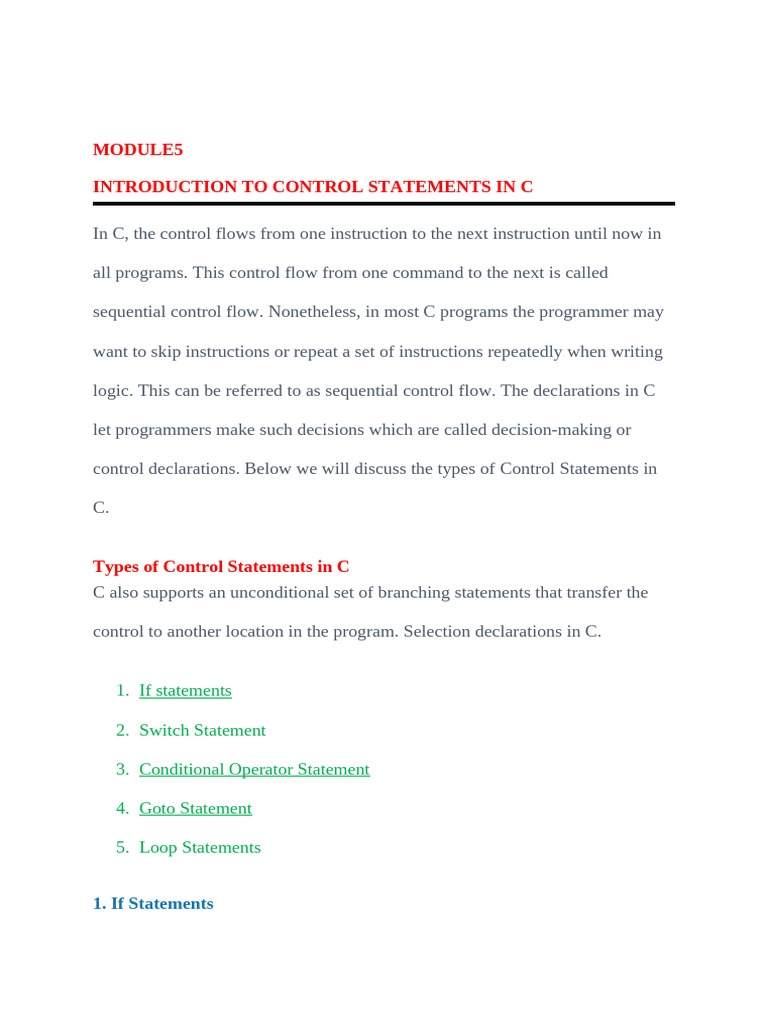 MODULE5

INTRODUCTION TO CONTROL STATEMENTS IN C

In C, the control flows from one instruction to the next instruction until now in all programs. This control flow from one command to the next is called sequential control flow. Nonetheless, in most C programs the programmer may want to skip instructions or repeat a set of instructions repeatedly when writing logic. This can be referred to as sequential control flow. The declarations in C let programmers make such decisions which are called decision-making or control declarations. Below we will discuss the types of Control Statements in C.

Types of Control Statements in C

C also supports an unconditional set of branching statements that transfer the control to another location in the program. Selection declarations in C.

1. If statements
2. Switch Statement
3. Conditional Operator Statement
4. Goto Statement
5. Loop Statements

1. If Statements